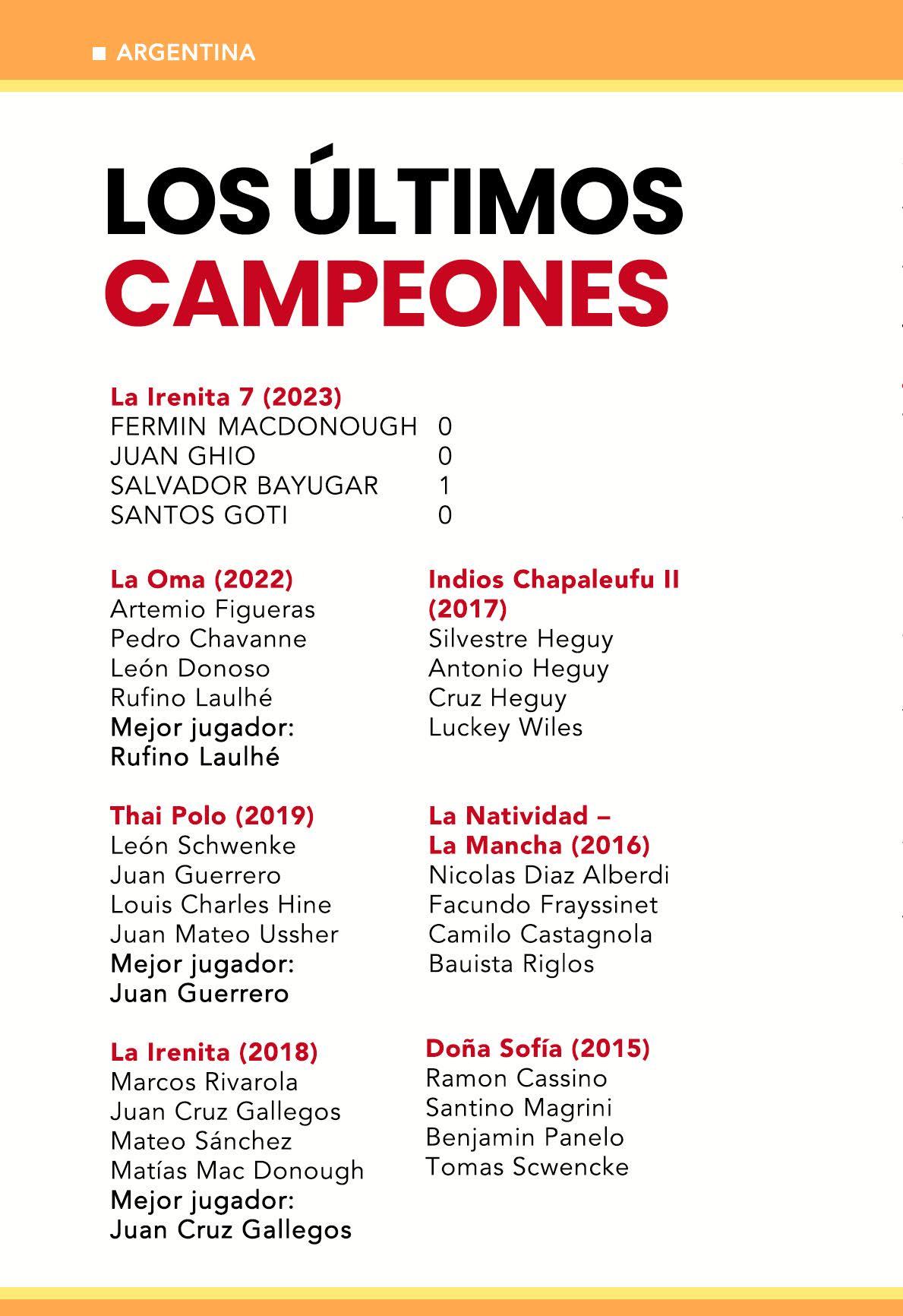 ■ ARGENTINA

LOS ÚLTIMOS CAMPEONES

La Irenita 7 (2023)
FERMIN MACDONOUGH 0
JUAN GHIO 0
SALVADOR BAYUGAR 1
SANTOS GOTI 0

La Oma (2022)
Artemio Figueras
Pedro Chavanne
León Donoso
Rufino Laulhé
Mejor jugador:
Rufino Laulhé

Thai Polo (2019)
León Schwenke
Juan Guerrero
Louis Charles Hine
Juan Mateo Ussher
Mejor jugador:
Juan Guerrero

La Irenita (2018)
Marcos Rivarola
Juan Cruz Gallegos
Mateo Sánchez
Matías Mac Donough
Mejor jugador:
Juan Cruz Gallegos

Indios Chapaleufu II (2017)
Silvestre Heguy
Antonio Heguy
Cruz Heguy
Luckey Wiles

La Natividad – La Mancha (2016)
Nicolas Diaz Alberdi
Facundo Frayssinet
Camilo Castagnola
Bauista Riglos

Doña Sofía (2015)
Ramon Cassino
Santino Magrini
Benjamin Panelo
Tomas Scwencke